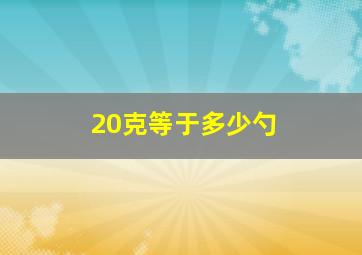 20克等于多少勺